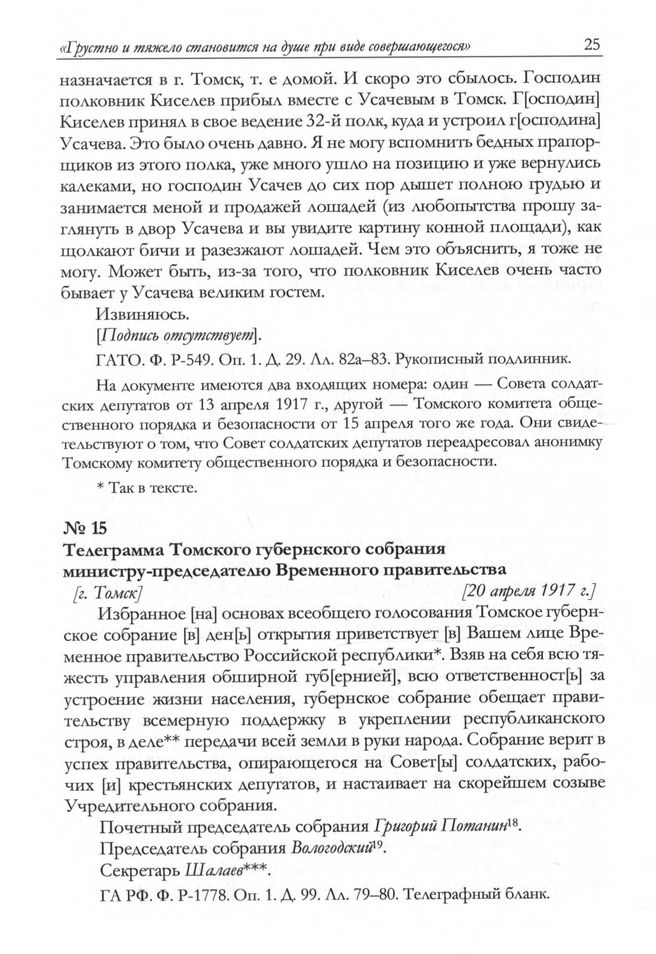 «Грустно и тяжело становится на душе при виде совершающегося» 25

назначается в г. Томск, т. е домой. И скоро это сбылось. Господин полковник Киселев прибыл вместе с Усачевым в Томск. Г[осподин] Киселев принял в свое ведение 32-й полк, куда и устроил г[осподина] Усачева. Это было очень давно. Я не могу вспомнить бедных прапорщиков из этого полка, уже много ушло на позицию и уже вернулись калеками, но господин Усачев до сих пор дышет полною грудью и занимается меной и продажей лошадей (из любопытства прошу заглянуть в двор Усачева и вы увидите картину конной площади), как щолкают бичи и разезжают лошадей. Чем это объяснить, я тоже не могу. Может быть, из-за того, что полковник Киселев очень часто бывает у Усачева великим гостем.

Извиняюсь.

[Подпись отсутствует].

ГАТО. Ф. Р-549. Оп. 1. Д. 29. Лл. 82а–83. Рукописный подлинник.

На документе имеются два входящих номера: один — Совета солдатских депутатов от 13 апреля 1917 г., другой — Томского комитета общественного порядка и безопасности от 15 апреля того же года. Они свидетельствуют о том, что Совет солдатских депутатов переадресовал анонимку Томскому комитету общественного порядка и безопасности.

* Так в тексте.

№ 15

Телеграмма Томского губернского собрания министру-председателю Временного правительства

[г. Томск] [20 апреля 1917 г.]

Избранное [на] основах всеобщего голосования Томское губернское собрание [в] ден[ь] открытия приветствует [в] Вашем лице Временное правительство Российской республики*. Взяв на себя всю тяжесть управления обширной губ[ернией], всю ответственност[ь] за устроение жизни населения, губернское собрание обещает правительству всемерную поддержку в укреплении республиканского строя, в деле** передачи всей земли в руки народа. Собрание верит в успех правительства, опирающегося на Совет[ы] солдатских, рабочих [и] крестьянских депутатов, и настаивает на скорейшем созыве Учредительного собрания.

Почетный председатель собрания Григорий Потанин$^{18}$.

Председатель собрания Вологодский$^{19}$.

Секретарь Шалаев***.

ГА РФ. Ф. Р-1778. Оп. 1. Д. 99. Лл. 79–80. Телеграфный бланк.